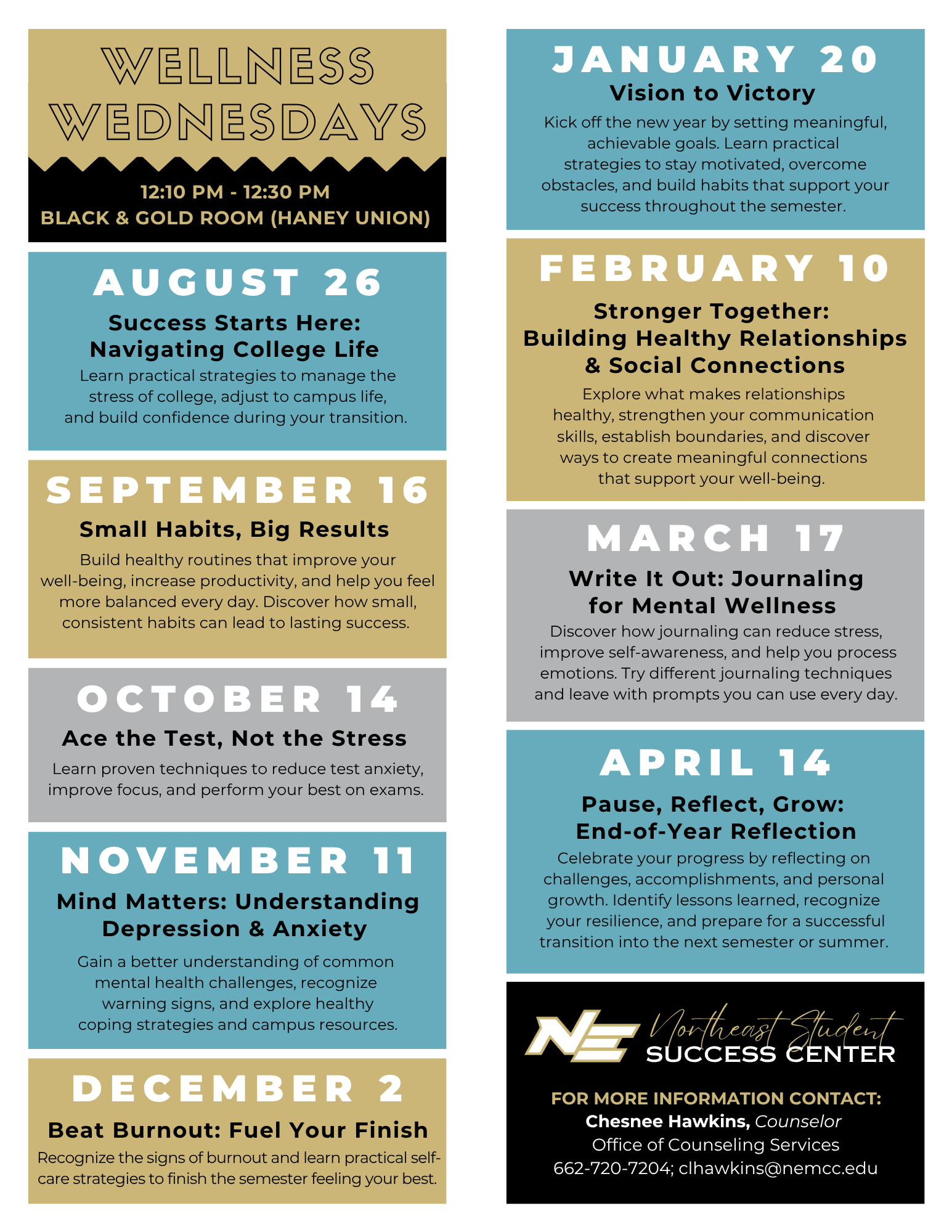 WELLNESS WEDNESDAYS

12:10 PM - 12:30 PM
BLACK & GOLD ROOM (HANEY UNION)

AUGUST 26
Success Starts Here: Navigating College Life
Learn practical strategies to manage the stress of college, adjust to campus life, and build confidence during your transition.

SEPTEMBER 16
Small Habits, Big Results
Build healthy routines that improve your well-being, increase productivity, and help you feel more balanced every day. Discover how small, consistent habits can lead to lasting success.

OCTOBER 14
Ace the Test, Not the Stress
Learn proven techniques to reduce test anxiety, improve focus, and perform your best on exams.

NOVEMBER 11
Mind Matters: Understanding Depression & Anxiety
Gain a better understanding of common mental health challenges, recognize warning signs, and explore healthy coping strategies and campus resources.

DECEMBER 2
Beat Burnout: Fuel Your Finish
Recognize the signs of burnout and learn practical self-care strategies to finish the semester feeling your best.

JANUARY 20
Vision to Victory
Kick off the new year by setting meaningful, achievable goals. Learn practical strategies to stay motivated, overcome obstacles, and build habits that support your success throughout the semester.

FEBRUARY 10
Stronger Together: Building Healthy Relationships & Social Connections
Explore what makes relationships healthy, strengthen your communication skills, establish boundaries, and discover ways to create meaningful connections that support your well-being.

MARCH 17
Write It Out: Journaling for Mental Wellness
Discover how journaling can reduce stress, improve self-awareness, and help you process emotions. Try different journaling techniques and leave with prompts you can use every day.

APRIL 14
Pause, Reflect, Grow: End-of-Year Reflection
Celebrate your progress by reflecting on challenges, accomplishments, and personal growth. Identify lessons learned, recognize your resilience, and prepare for a successful transition into the next semester or summer.

NE Northeast Student SUCCESS CENTER

FOR MORE INFORMATION CONTACT:
Chesnee Hawkins, Counselor
Office of Counseling Services
662-720-7204; clhawkins@nemcc.edu